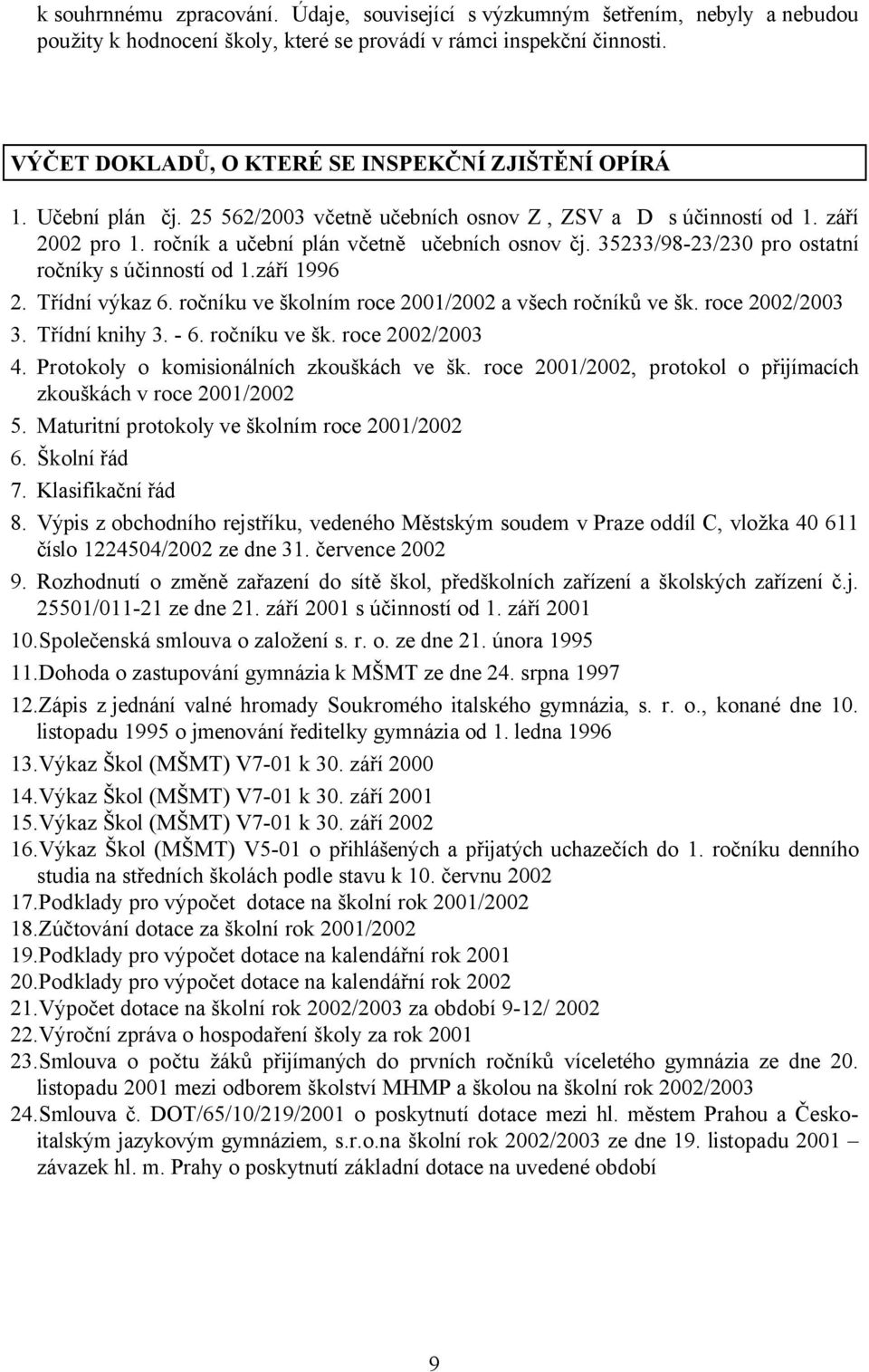 k souhrnnému zpracování. Údaje, související s výzkumným šetřením, nebyly a nebudou použity k hodnocení školy, které se provádí v rámci inspekční činnosti.

VÝČET DOKLADŮ, O KTERÉ SE INSPEKČNÍ ZJIŠTĚNÍ OPÍRÁ

1. Učební plán čj. 25 562/2003 včetně učebních osnov Z , ZSV a D s účinností od 1. září 2002 pro 1. ročník a učební plán včetně učebních osnov čj. 35233/98-23/230 pro ostatní ročníky s účinností od 1.září 1996
2. Třídní výkaz 6. ročníku ve školním roce 2001/2002 a všech ročníků ve šk. roce 2002/2003
3. Třídní knihy 3. - 6. ročníku ve šk. roce 2002/2003
4. Protokoly o komisionálních zkouškách ve šk. roce 2001/2002, protokol o přijímacích zkouškách v roce 2001/2002
5. Maturitní protokoly ve školním roce 2001/2002
6. Školní řád
7. Klasifikační řád
8. Výpis z obchodního rejstříku, vedeného Městským soudem v Praze oddíl C, vložka 40 611 číslo 1224504/2002 ze dne 31. července 2002
9. Rozhodnutí o změně zařazení do sítě škol, předškolních zařízení a školských zařízení č.j. 25501/011-21 ze dne 21. září 2001 s účinností od 1. září 2001
10. Společenská smlouva o založení s. r. o. ze dne 21. února 1995
11. Dohoda o zastupování gymnázia k MŠMT ze dne 24. srpna 1997
12. Zápis z jednání valné hromady Soukromého italského gymnázia, s. r. o., konané dne 10. listopadu 1995 o jmenování ředitelky gymnázia od 1. ledna 1996
13. Výkaz Škol (MŠMT) V7-01 k 30. září 2000
14. Výkaz Škol (MŠMT) V7-01 k 30. září 2001
15. Výkaz Škol (MŠMT) V7-01 k 30. září 2002
16. Výkaz Škol (MŠMT) V5-01 o přihlášených a přijatých uchazečích do 1. ročníku denního studia na středních školách podle stavu k 10. červnu 2002
17. Podklady pro výpočet dotace na školní rok 2001/2002
18. Zúčtování dotace za školní rok 2001/2002
19. Podklady pro výpočet dotace na kalendářní rok 2001
20. Podklady pro výpočet dotace na kalendářní rok 2002
21. Výpočet dotace na školní rok 2002/2003 za období 9-12/ 2002
22. Výroční zpráva o hospodaření školy za rok 2001
23. Smlouva o počtu žáků přijímaných do prvních ročníků víceletého gymnázia ze dne 20. listopadu 2001 mezi odborem školství MHMP a školou na školní rok 2002/2003
24. Smlouva č. DOT/65/10/219/2001 o poskytnutí dotace mezi hl. městem Prahou a Česko-italským jazykovým gymnáziem, s.r.o.na školní rok 2002/2003 ze dne 19. listopadu 2001 – závazek hl. m. Prahy o poskytnutí základní dotace na uvedené období

9